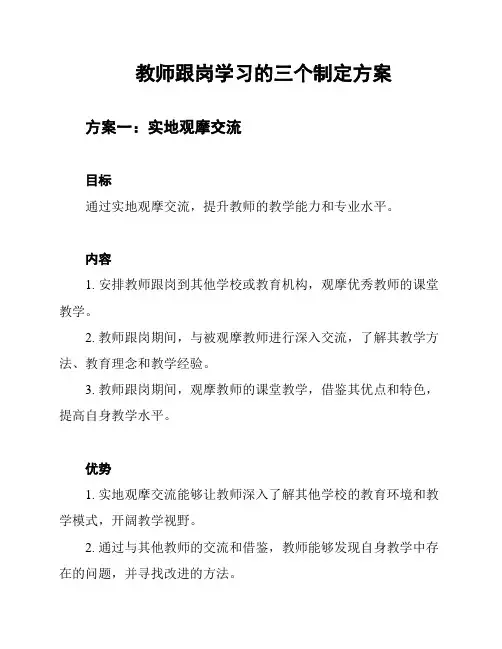 教师跟岗学习的三个制定方案

方案一：实地观摩交流

目标

通过实地观摩交流，提升教师的教学能力和专业水平。

内容

1. 安排教师跟岗到其他学校或教育机构，观摩优秀教师的课堂教学。

2. 教师跟岗期间，与被观摩教师进行深入交流，了解其教学方法、教育理念和教学经验。

3. 教师跟岗期间，观摩教师的课堂教学，借鉴其优点和特色，提高自身教学水平。

优势

1. 实地观摩交流能够让教师深入了解其他学校的教育环境和教学模式，开阔教学视野。

2. 通过与其他教师的交流和借鉴，教师能够发现自身教学中存在的问题，并寻找改进的方法。